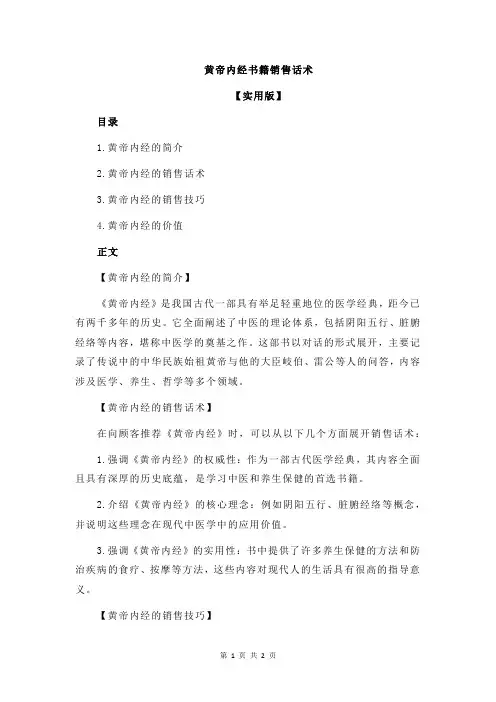 黄帝内经书籍销售话术

【实用版】

目录

1.黄帝内经的简介

2.黄帝内经的销售话术

3.黄帝内经的销售技巧

4.黄帝内经的价值

正文

【黄帝内经的简介】

《黄帝内经》是我国古代一部具有举足轻重地位的医学经典，距今已有两千多年的历史。它全面阐述了中医的理论体系，包括阴阳五行、脏腑经络等内容，堪称中医学的奠基之作。这部书以对话的形式展开，主要记录了传说中的中华民族始祖黄帝与他的大臣岐伯、雷公等人的问答，内容涉及医学、养生、哲学等多个领域。

【黄帝内经的销售话术】

在向顾客推荐《黄帝内经》时，可以从以下几个方面展开销售话术：

1.强调《黄帝内经》的权威性：作为一部古代医学经典，其内容全面且具有深厚的历史底蕴，是学习中医和养生保健的首选书籍。

2.介绍《黄帝内经》的核心理念：例如阴阳五行、脏腑经络等概念，并说明这些理念在现代中医学中的应用价值。

3.强调《黄帝内经》的实用性：书中提供了许多养生保健的方法和防治疾病的食疗、按摩等方法，这些内容对现代人的生活具有很高的指导意义。

【黄帝内经的销售技巧】

第 1 页 共 2 页